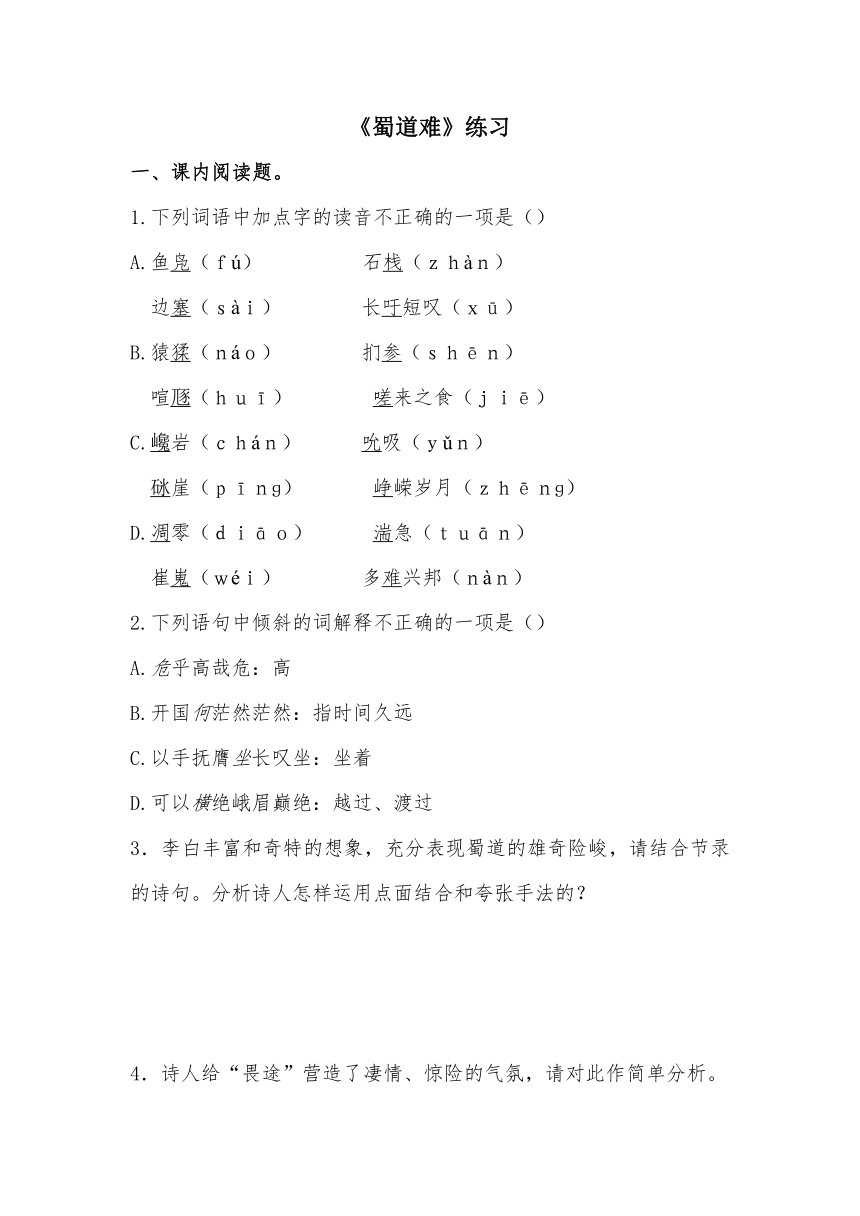 《蜀道难》练习

一、课内阅读题。

1.下列词语中加点字的读音不正确的一项是（）

A.鱼凫（fú）　　石栈（zhàn）

边塞（sài）　　长吁短叹（xū）

B.猿猱（náo）　　扪参（shēn）

喧豗（huī）　　嗟来之食（jiē）

C.巉岩（chán）　　吮吸（yǔn）

砯崖（pīng）　　峥嵘岁月（zhēng）

D.凋零（diāo）　　湍急（tuān）

崔嵬（wéi）　　多难兴邦（nàn）

2.下列语句中倾斜的词解释不正确的一项是（）

A.危乎高哉危：高

B.开国何茫然茫然：指时间久远

C.以手抚膺坐长叹坐：坐着

D.可以横绝峨眉巅绝：越过、渡过

3．李白丰富和奇特的想象，充分表现蜀道的雄奇险峻，请结合节录的诗句。分析诗人怎样运用点面结合和夸张手法的？

4．诗人给“畏途”营造了凄情、惊险的气氛，请对此作简单分析。